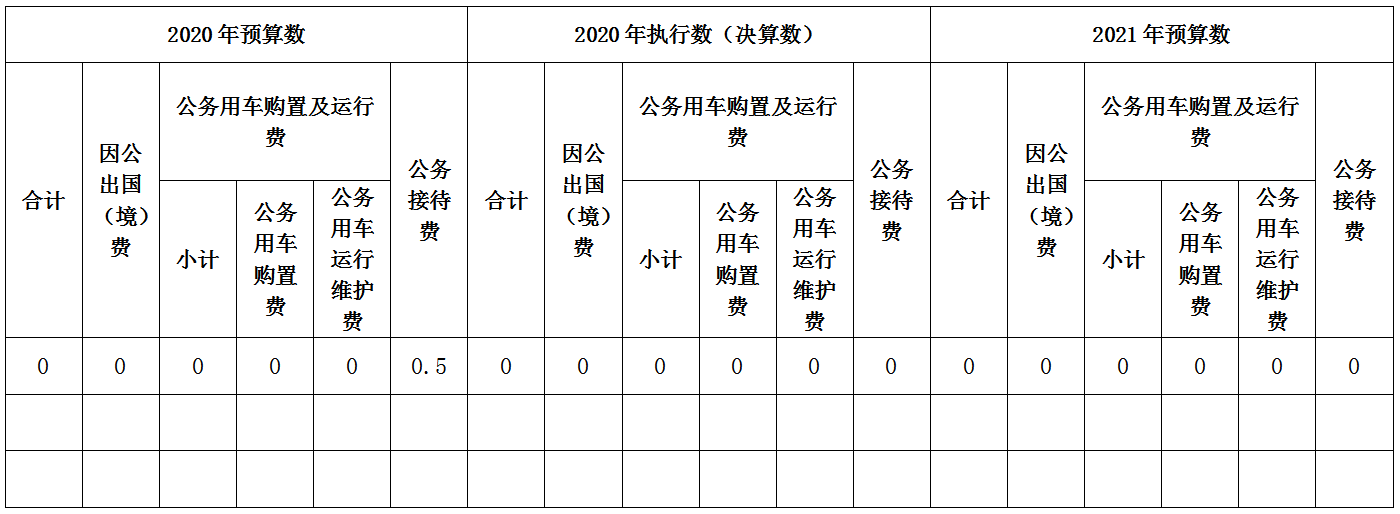 | 2020年预算数 | | | | | | 2020年执行数（决算数） | | | | | | 2021年预算数 | | | | | |
|---|---|---|---|---|---|---|---|---|---|---|---|---|---|---|---|---|---|
| 合计 | 因公出国（境）费 | 公务用车购置及运行费 | | | 公务接待费 | 合计 | 因公出国（境）费 | 公务用车购置及运行费 | | | 公务接待费 | 合计 | 因公出国（境）费 | 公务用车购置及运行费 | | | 公务接待费 |
| | | 小计 | 公务用车购置费 | 公务用车运行维护费 | | | | 小计 | 公务用车购置费 | 公务用车运行维护费 | | | | 小计 | 公务用车购置费 | 公务用车运行维护费 | |
| 0 | 0 | 0 | 0 | 0 | 0.5 | 0 | 0 | 0 | 0 | 0 | 0 | 0 | 0 | 0 | 0 | 0 | 0 |
| | | | | | | | | | | | | | | | | | |
| | | | | | | | | | | | | | | | | | |